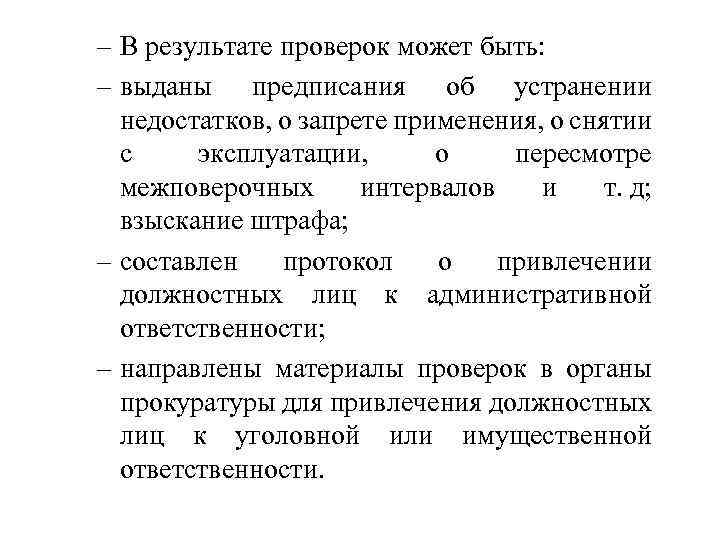 – В результате проверок может быть:

– выданы предписания об устранении недостатков, о запрете применения, о снятии с эксплуатации, о пересмотре межповерочных интервалов и т. д; взыскание штрафа;

– составлен протокол о привлечении должностных лиц к административной ответственности;

– направлены материалы проверок в органы прокуратуры для привлечения должностных лиц к уголовной или имущественной ответственности.